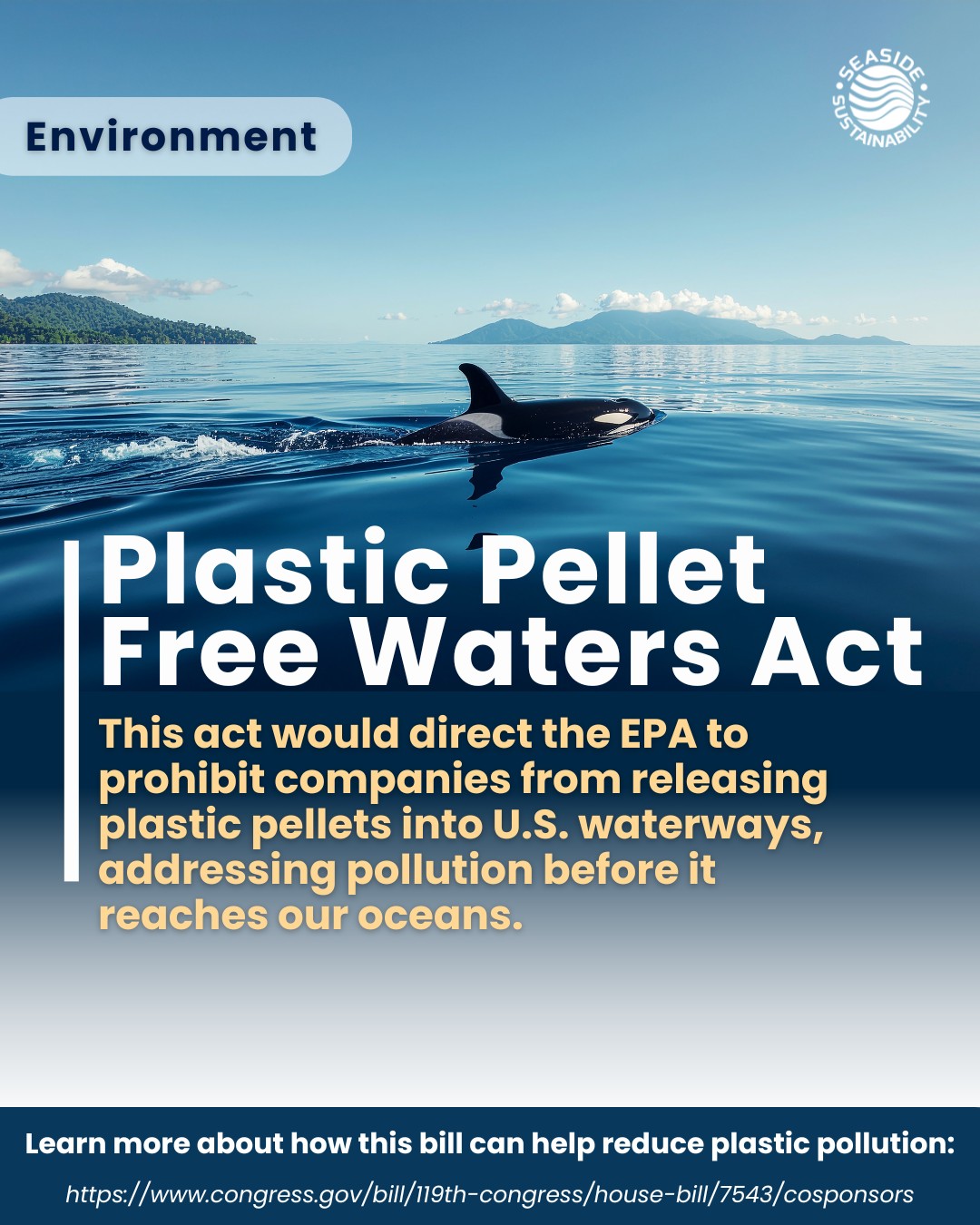 Environment

SEASIDE SUSTAINABILITY

Plastic Pellet Free Waters Act

This act would direct the EPA to prohibit companies from releasing plastic pellets into U.S. waterways, addressing pollution before it reaches our oceans.

Learn more about how this bill can help reduce plastic pollution:

https://www.congress.gov/bill/119th-congress/house-bill/7543/cosponsors